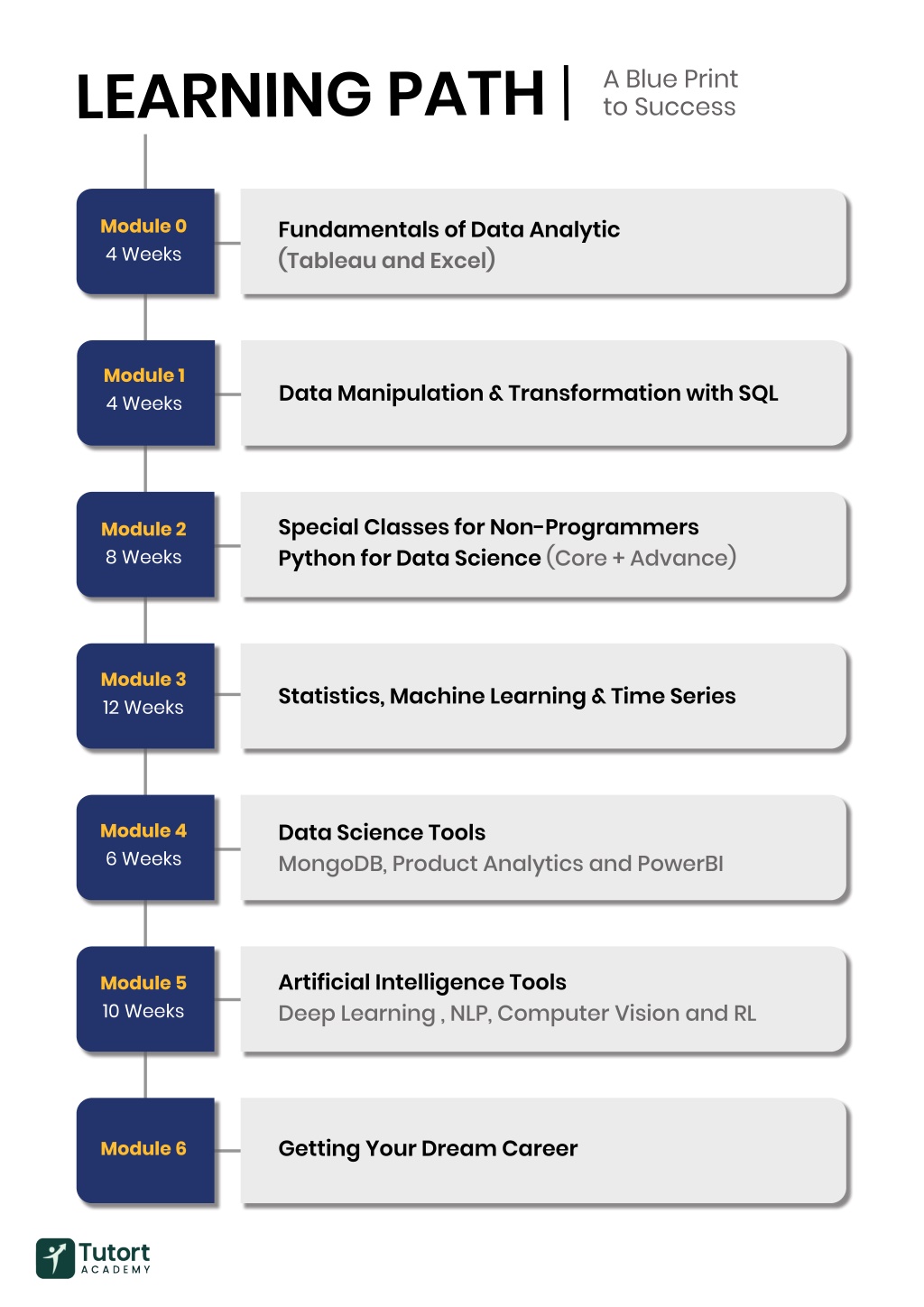 LEARNING PATH | A Blue Print to Success

Module 0
4 Weeks

Fundamentals of Data Analytic
(Tableau and Excel)

Module 1
4 Weeks

Data Manipulation & Transformation with SQL

Module 2
8 Weeks

Special Classes for Non-Programmers
Python for Data Science (Core + Advance)

Module 3
12 Weeks

Statistics, Machine Learning & Time Series

Module 4
6 Weeks

Data Science Tools
MongoDB, Product Analytics and PowerBI

Module 5
10 Weeks

Artificial Intelligence Tools
Deep Learning , NLP, Computer Vision and RL

Module 6

Getting Your Dream Career

Tutort
ACADEMY